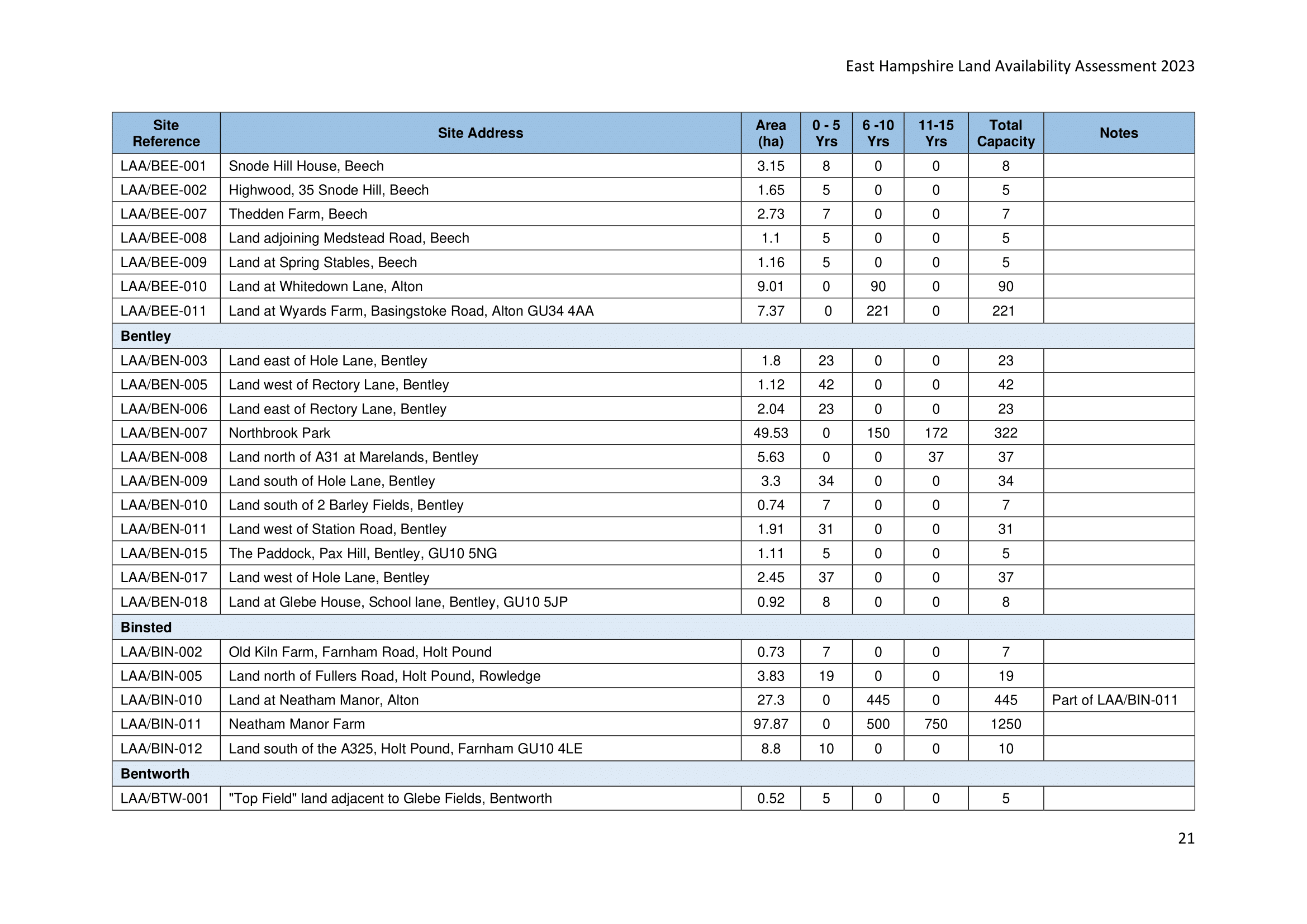 East Hampshire Land Availability Assessment 2023

| Site Reference | Site Address | Area (ha) | 0 - 5 Yrs | 6 -10 Yrs | 11-15 Yrs | Total Capacity | Notes |
|---|---|---|---|---|---|---|---|
| LAA/BEE-001 | Snode Hill House, Beech | 3.15 | 8 | 0 | 0 | 8 | |
| LAA/BEE-002 | Highwood, 35 Snode Hill, Beech | 1.65 | 5 | 0 | 0 | 5 | |
| LAA/BEE-007 | Thedden Farm, Beech | 2.73 | 7 | 0 | 0 | 7 | |
| LAA/BEE-008 | Land adjoining Medstead Road, Beech | 1.1 | 5 | 0 | 0 | 5 | |
| LAA/BEE-009 | Land at Spring Stables, Beech | 1.16 | 5 | 0 | 0 | 5 | |
| LAA/BEE-010 | Land at Whitedown Lane, Alton | 9.01 | 0 | 90 | 0 | 90 | |
| LAA/BEE-011 | Land at Wyards Farm, Basingstoke Road, Alton GU34 4AA | 7.37 | 0 | 221 | 0 | 221 | |
| Bentley | | | | | | | |
| LAA/BEN-003 | Land east of Hole Lane, Bentley | 1.8 | 23 | 0 | 0 | 23 | |
| LAA/BEN-005 | Land west of Rectory Lane, Bentley | 1.12 | 42 | 0 | 0 | 42 | |
| LAA/BEN-006 | Land east of Rectory Lane, Bentley | 2.04 | 23 | 0 | 0 | 23 | |
| LAA/BEN-007 | Northbrook Park | 49.53 | 0 | 150 | 172 | 322 | |
| LAA/BEN-008 | Land north of A31 at Marelands, Bentley | 5.63 | 0 | 0 | 37 | 37 | |
| LAA/BEN-009 | Land south of Hole Lane, Bentley | 3.3 | 34 | 0 | 0 | 34 | |
| LAA/BEN-010 | Land south of 2 Barley Fields, Bentley | 0.74 | 7 | 0 | 0 | 7 | |
| LAA/BEN-011 | Land west of Station Road, Bentley | 1.91 | 31 | 0 | 0 | 31 | |
| LAA/BEN-015 | The Paddock, Pax Hill, Bentley, GU10 5NG | 1.11 | 5 | 0 | 0 | 5 | |
| LAA/BEN-017 | Land west of Hole Lane, Bentley | 2.45 | 37 | 0 | 0 | 37 | |
| LAA/BEN-018 | Land at Glebe House, School lane, Bentley, GU10 5JP | 0.92 | 8 | 0 | 0 | 8 | |
| Binsted | | | | | | | |
| LAA/BIN-002 | Old Kiln Farm, Farnham Road, Holt Pound | 0.73 | 7 | 0 | 0 | 7 | |
| LAA/BIN-005 | Land north of Fullers Road, Holt Pound, Rowledge | 3.83 | 19 | 0 | 0 | 19 | |
| LAA/BIN-010 | Land at Neatham Manor, Alton | 27.3 | 0 | 445 | 0 | 445 | Part of LAA/BIN-011 |
| LAA/BIN-011 | Neatham Manor Farm | 97.87 | 0 | 500 | 750 | 1250 | |
| LAA/BIN-012 | Land south of the A325, Holt Pound, Farnham GU10 4LE | 8.8 | 10 | 0 | 0 | 10 | |
| Bentworth | | | | | | | |
| LAA/BTW-001 | "Top Field" land adjacent to Glebe Fields, Bentworth | 0.52 | 5 | 0 | 0 | 5 | |

21